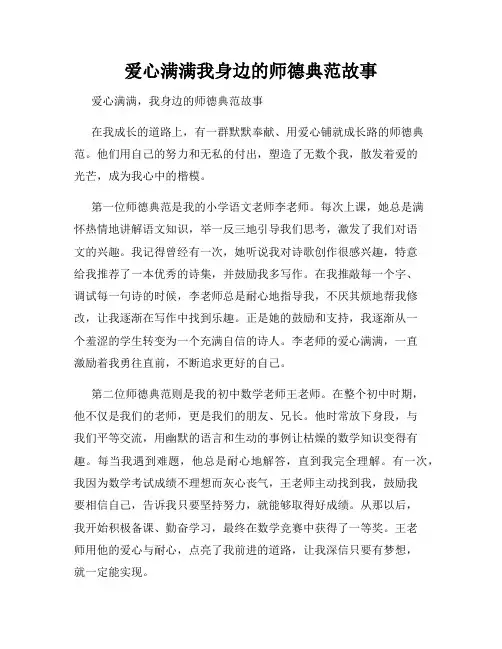 爱心满满我身边的师德典范故事

爱心满满，我身边的师德典范故事

在我成长的道路上，有一群默默奉献、用爱心铺就成长路的师德典范。他们用自己的努力和无私的付出，塑造了无数个我，散发着爱的光芒，成为我心中的楷模。

第一位师德典范是我的小学语文老师李老师。每次上课，她总是满怀热情地讲解语文知识，举一反三地引导我们思考，激发了我们对语文的兴趣。我记得曾经有一次，她听说我对诗歌创作很感兴趣，特意给我推荐了一本优秀的诗集，并鼓励我多写作。在我推敲每一个字、调试每一句诗的时候，李老师总是耐心地指导我，不厌其烦地帮我修改，让我逐渐在写作中找到乐趣。正是她的鼓励和支持，我逐渐从一个羞涩的学生转变为一个充满自信的诗人。李老师的爱心满满，一直激励着我勇往直前，不断追求更好的自己。

第二位师德典范则是我的初中数学老师王老师。在整个初中时期，他不仅是我们的老师，更是我们的朋友、兄长。他时常放下身段，与我们平等交流，用幽默的语言和生动的事例让枯燥的数学知识变得有趣。每当我遇到难题，他总是耐心地解答，直到我完全理解。有一次，我因为数学考试成绩不理想而灰心丧气，王老师主动找到我，鼓励我要相信自己，告诉我只要坚持努力，就能够取得好成绩。从那以后，我开始积极备课、勤奋学习，最终在数学竞赛中获得了一等奖。王老师用他的爱心与耐心，点亮了我前进的道路，让我深信只要有梦想，就一定能实现。